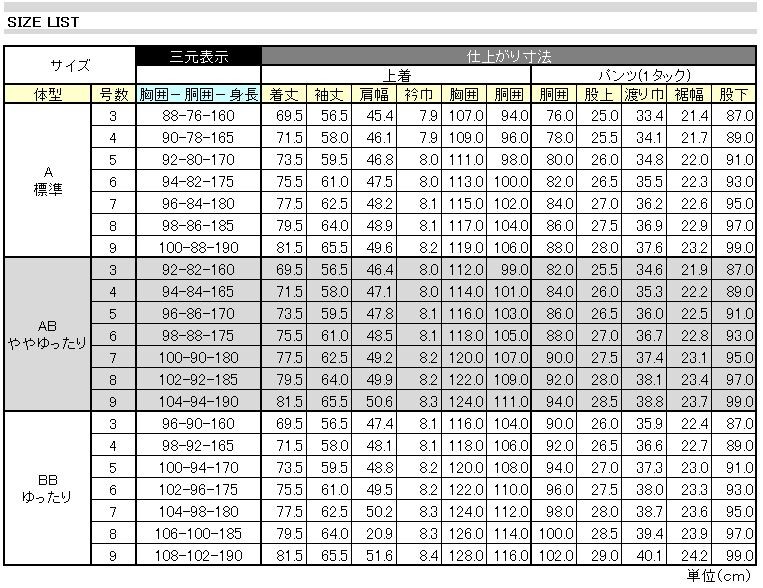 SIZE LIST

| サイズ | | 三元表示 | 仕上がり寸法 | | | | | | | | | | |
|---|---|---|---|---|---|---|---|---|---|---|---|---|---|
| | | | 上着 | | | | | | パンツ(1タック) | | | | |
| 体型 | 号数 | 胸囲－胴囲－身長 | 着丈 | 袖丈 | 肩幅 | 衿巾 | 胸囲 | 胴囲 | 胴囲 | 股上 | 渡り巾 | 裾幅 | 股下 |
| A 標準 | 3 | 88-76-160 | 69.5 | 56.5 | 45.4 | 7.9 | 107.0 | 94.0 | 76.0 | 25.0 | 33.4 | 21.4 | 87.0 |
| | 4 | 90-78-165 | 71.5 | 58.0 | 46.1 | 7.9 | 109.0 | 96.0 | 78.0 | 25.5 | 34.1 | 21.7 | 89.0 |
| | 5 | 92-80-170 | 73.5 | 59.5 | 46.8 | 8.0 | 111.0 | 98.0 | 80.0 | 26.0 | 34.8 | 22.0 | 91.0 |
| | 6 | 94-82-175 | 75.5 | 61.0 | 47.5 | 8.0 | 113.0 | 100.0 | 82.0 | 26.5 | 35.5 | 22.3 | 93.0 |
| | 7 | 96-84-180 | 77.5 | 62.5 | 48.2 | 8.1 | 115.0 | 102.0 | 84.0 | 27.0 | 36.2 | 22.6 | 95.0 |
| | 8 | 98-86-185 | 79.5 | 64.0 | 48.9 | 8.1 | 117.0 | 104.0 | 86.0 | 27.5 | 36.9 | 22.9 | 97.0 |
| | 9 | 100-88-190 | 81.5 | 65.5 | 49.6 | 8.2 | 119.0 | 106.0 | 88.0 | 28.0 | 37.6 | 23.2 | 99.0 |
| AB ややゆったり | 3 | 92-82-160 | 69.5 | 56.5 | 46.4 | 8.0 | 112.0 | 99.0 | 82.0 | 25.5 | 34.6 | 21.9 | 87.0 |
| | 4 | 94-84-165 | 71.5 | 58.0 | 47.1 | 8.0 | 114.0 | 101.0 | 84.0 | 26.0 | 35.3 | 22.2 | 89.0 |
| | 5 | 96-86-170 | 73.5 | 59.5 | 47.8 | 8.1 | 116.0 | 103.0 | 86.0 | 26.5 | 36.0 | 22.5 | 91.0 |
| | 6 | 98-88-175 | 75.5 | 61.0 | 48.5 | 8.1 | 118.0 | 105.0 | 88.0 | 27.0 | 36.7 | 22.8 | 93.0 |
| | 7 | 100-90-180 | 77.5 | 62.5 | 49.2 | 8.2 | 120.0 | 107.0 | 90.0 | 27.5 | 37.4 | 23.1 | 95.0 |
| | 8 | 102-92-185 | 79.5 | 64.0 | 49.9 | 8.2 | 122.0 | 109.0 | 92.0 | 28.0 | 38.1 | 23.4 | 97.0 |
| | 9 | 104-94-190 | 81.5 | 65.5 | 50.6 | 8.3 | 124.0 | 111.0 | 94.0 | 28.5 | 38.8 | 23.7 | 99.0 |
| BB ゆったり | 3 | 96-90-160 | 69.5 | 56.5 | 47.4 | 8.1 | 116.0 | 104.0 | 90.0 | 26.0 | 35.9 | 22.4 | 87.0 |
| | 4 | 98-92-165 | 71.5 | 58.0 | 48.1 | 8.1 | 118.0 | 106.0 | 92.0 | 26.5 | 36.6 | 22.7 | 89.0 |
| | 5 | 100-94-170 | 73.5 | 59.5 | 48.8 | 8.2 | 120.0 | 108.0 | 94.0 | 27.0 | 37.3 | 23.0 | 91.0 |
| | 6 | 102-96-175 | 75.5 | 61.0 | 49.5 | 8.2 | 122.0 | 110.0 | 96.0 | 27.5 | 38.0 | 23.3 | 93.0 |
| | 7 | 104-98-180 | 77.5 | 62.5 | 50.2 | 8.3 | 124.0 | 112.0 | 98.0 | 28.0 | 38.7 | 23.6 | 95.0 |
| | 8 | 106-100-185 | 79.5 | 64.0 | 20.9 | 8.3 | 126.0 | 114.0 | 100.0 | 28.5 | 39.4 | 23.9 | 97.0 |
| | 9 | 108-102-190 | 81.5 | 65.5 | 51.6 | 8.4 | 128.0 | 116.0 | 102.0 | 29.0 | 40.1 | 24.2 | 99.0 |

単位(cm)